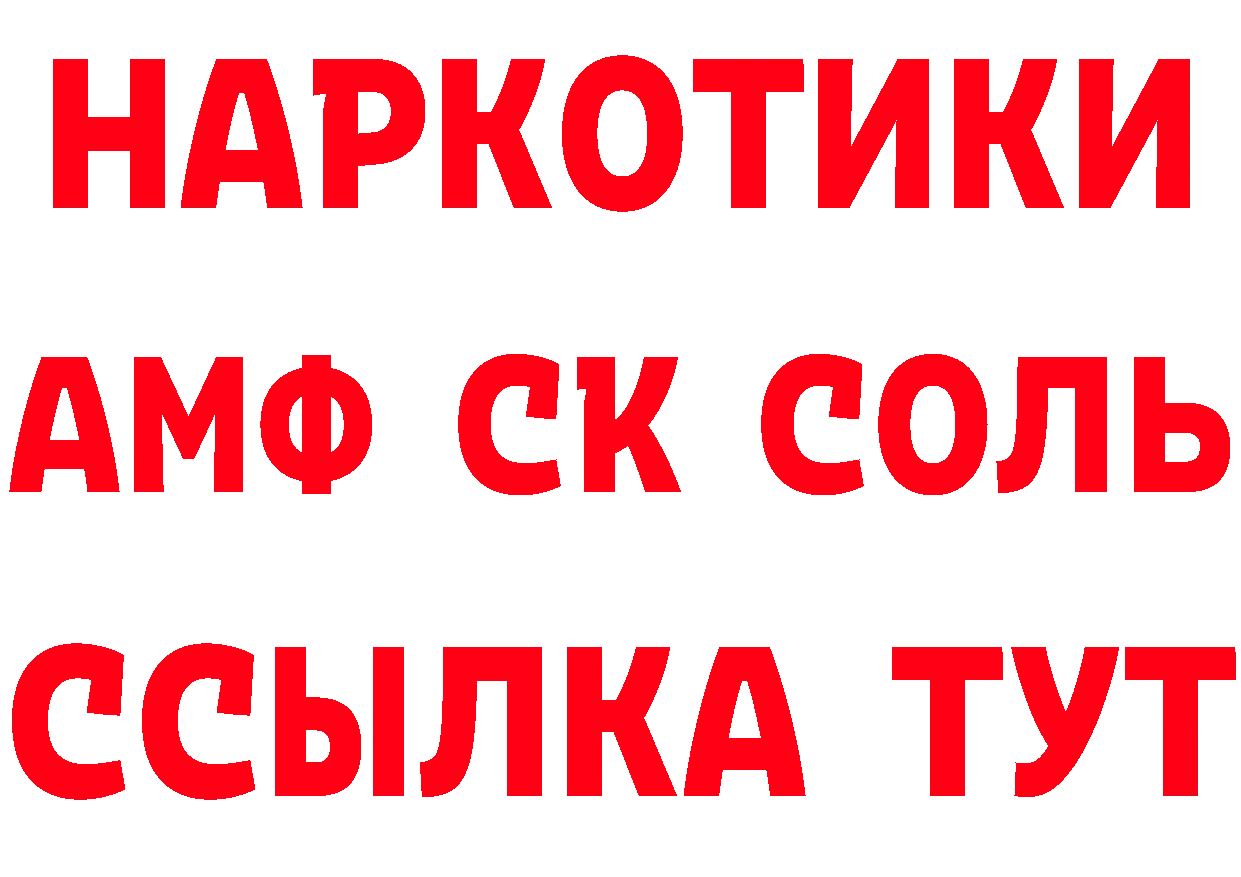 НАРКОТИКИ

АМФ СК СОЛЬ

ССЫЛКА ТУТ